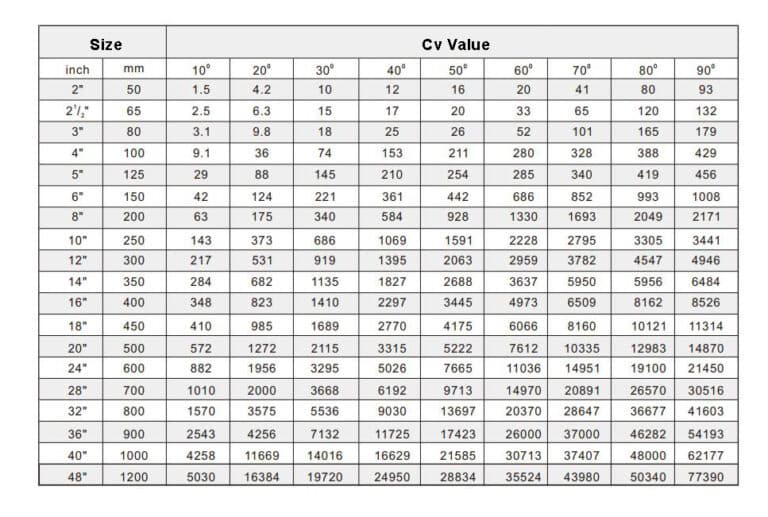 | Size | | Cv Value | | | | | | | | |
|---|---|---|---|---|---|---|---|---|---|---|
| inch | mm | 10° | 20° | 30° | 40° | 50° | 60° | 70° | 80° | 90° |
| 2" | 50 | 1.5 | 4.2 | 10 | 12 | 16 | 20 | 41 | 80 | 93 |
| $2^1/_2$" | 65 | 2.5 | 6.3 | 15 | 17 | 20 | 33 | 65 | 120 | 132 |
| 3" | 80 | 3.1 | 9.8 | 18 | 25 | 26 | 52 | 101 | 165 | 179 |
| 4" | 100 | 9.1 | 36 | 74 | 153 | 211 | 280 | 328 | 388 | 429 |
| 5" | 125 | 29 | 88 | 145 | 210 | 254 | 285 | 340 | 419 | 456 |
| 6" | 150 | 42 | 124 | 221 | 361 | 442 | 686 | 852 | 993 | 1008 |
| 8" | 200 | 63 | 175 | 340 | 584 | 928 | 1330 | 1693 | 2049 | 2171 |
| 10" | 250 | 143 | 373 | 686 | 1069 | 1591 | 2228 | 2795 | 3305 | 3441 |
| 12" | 300 | 217 | 531 | 919 | 1395 | 2063 | 2959 | 3782 | 4547 | 4946 |
| 14" | 350 | 284 | 682 | 1135 | 1827 | 2688 | 3637 | 5950 | 5956 | 6484 |
| 16" | 400 | 348 | 823 | 1410 | 2297 | 3445 | 4973 | 6509 | 8162 | 8526 |
| 18" | 450 | 410 | 985 | 1689 | 2770 | 4175 | 6066 | 8160 | 10121 | 11314 |
| 20" | 500 | 572 | 1272 | 2115 | 3315 | 5222 | 7612 | 10335 | 12983 | 14870 |
| 24" | 600 | 882 | 1956 | 3295 | 5026 | 7665 | 11036 | 14951 | 19100 | 21450 |
| 28" | 700 | 1010 | 2000 | 3668 | 6192 | 9713 | 14970 | 20891 | 26570 | 30516 |
| 32" | 800 | 1570 | 3575 | 5536 | 9030 | 13697 | 20370 | 28647 | 36677 | 41603 |
| 36" | 900 | 2543 | 4256 | 7132 | 11725 | 17423 | 26000 | 37000 | 46282 | 54193 |
| 40" | 1000 | 4258 | 11669 | 14016 | 16629 | 21585 | 30713 | 37407 | 48000 | 62177 |
| 48" | 1200 | 5030 | 16384 | 19720 | 24950 | 28834 | 35524 | 43980 | 50340 | 77390 |